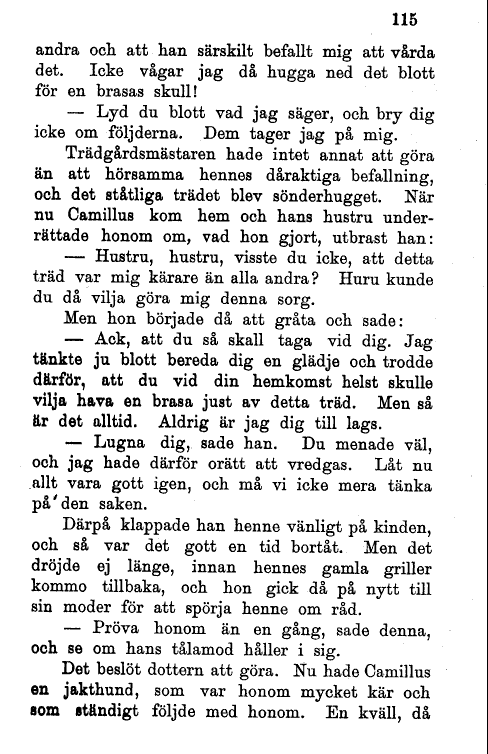 115

andra och att han särskilt befallt mig att vårda det. Icke vågar jag då hugga ned det blott för en brasas skull!

— Lyd du blott vad jag säger, och bry dig icke om följderna. Dem tager jag på mig.

Trädgårdsmästaren hade intet annat att göra än att hörsamma hennes dåraktiga befallning, och det ståtliga trädet blev sönderhugget. När nu Camillus kom hem och hans hustru underrättade honom om, vad hon gjort, utbrast han:

— Hustru, hustru, visste du icke, att detta träd var mig kärare än alla andra? Huru kunde du då vilja göra mig denna sorg.

Men hon började då att gråta och sade:

— Ack, att du så skall taga vid dig. Jag tänkte ju blott bereda dig en glädje och trodde därför, att du vid din hemkomst helst skulle vilja hava en brasa just av detta träd. Men så är det alltid. Aldrig är jag dig till lags.

— Lugna dig, sade han. Du menade väl, och jag hade därför orätt att vredgas. Låt nu allt vara gott igen, och må vi icke mera tänka på den saken.

Därpå klappade han henne vänligt på kinden, och så var det gott en tid bortåt. Men det dröjde ej länge, innan hennes gamla griller kommo tillbaka, och hon gick då på nytt till sin moder för att spörja henne om råd.

— Pröva honom än en gång, sade denna, och se om hans tålamod håller i sig.

Det beslöt dottern att göra. Nu hade Camillus en jakthund, som var honom mycket kär och som ständigt följde med honom. En kväll, då